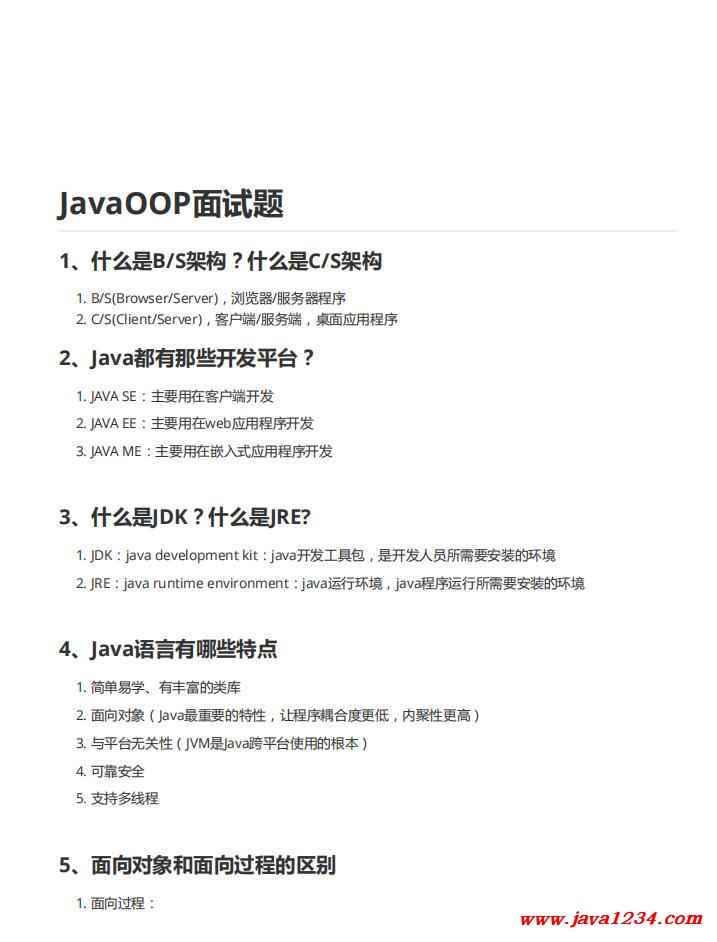 JavaOOP面试题

1、什么是B/S架构？什么是C/S架构

1. B/S(Browser/Server)，浏览器/服务器程序
2. C/S(Client/Server)，客户端/服务端，桌面应用程序

2、Java都有那些开发平台？

1. JAVA SE：主要用在客户端开发
2. JAVA EE：主要用在web应用程序开发
3. JAVA ME：主要用在嵌入式应用程序开发

3、什么是JDK？什么是JRE?

1. JDK：java development kit：java开发工具包，是开发人员所需要安装的环境
2. JRE：java runtime environment：java运行环境，java程序运行所需要安装的环境

4、Java语言有哪些特点

1. 简单易学、有丰富的类库
2. 面向对象（Java最重要的特性，让程序耦合度更低，内聚性更高）
3. 与平台无关性（JVM是Java跨平台使用的根本）
4. 可靠安全
5. 支持多线程

5、面向对象和面向过程的区别

1. 面向过程：

www.java1234.com